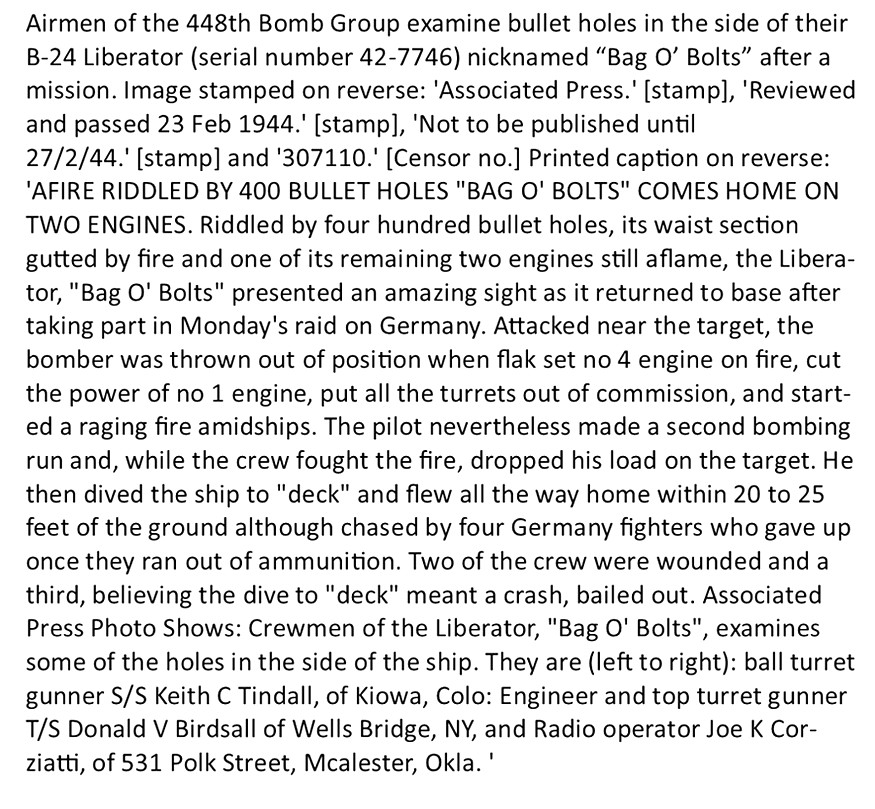 Airmen of the 448th Bomb Group examine bullet holes in the side of their B-24 Liberator (serial number 42-7746) nicknamed “Bag O’ Bolts” after a mission. Image stamped on reverse: 'Associated Press.' [stamp], 'Reviewed and passed 23 Feb 1944.' [stamp], 'Not to be published until 27/2/44.' [stamp] and '307110.' [Censor no.] Printed caption on reverse: 'AFIRE RIDDLED BY 400 BULLET HOLES "BAG O' BOLTS" COMES HOME ON TWO ENGINES. Riddled by four hundred bullet holes, its waist section gutted by fire and one of its remaining two engines still aflame, the Liberator, "Bag O' Bolts" presented an amazing sight as it returned to base after taking part in Monday's raid on Germany. Attacked near the target, the bomber was thrown out of position when flak set no 4 engine on fire, cut the power of no 1 engine, put all the turrets out of commission, and started a raging fire amidships. The pilot nevertheless made a second bombing run and, while the crew fought the fire, dropped his load on the target. He then dived the ship to "deck" and flew all the way home within 20 to 25 feet of the ground although chased by four Germany fighters who gave up once they ran out of ammunition. Two of the crew were wounded and a third, believing the dive to "deck" meant a crash, bailed out. Associated Press Photo Shows: Crewmen of the Liberator, "Bag O' Bolts", examines some of the holes in the side of the ship. They are (left to right): ball turret gunner S/S Keith C Tindall, of Kiowa, Colo: Engineer and top turret gunner T/S Donald V Birdsall of Wells Bridge, NY, and Radio operator Joe K Corziatti, of 531 Polk Street, Mcalester, Okla. '